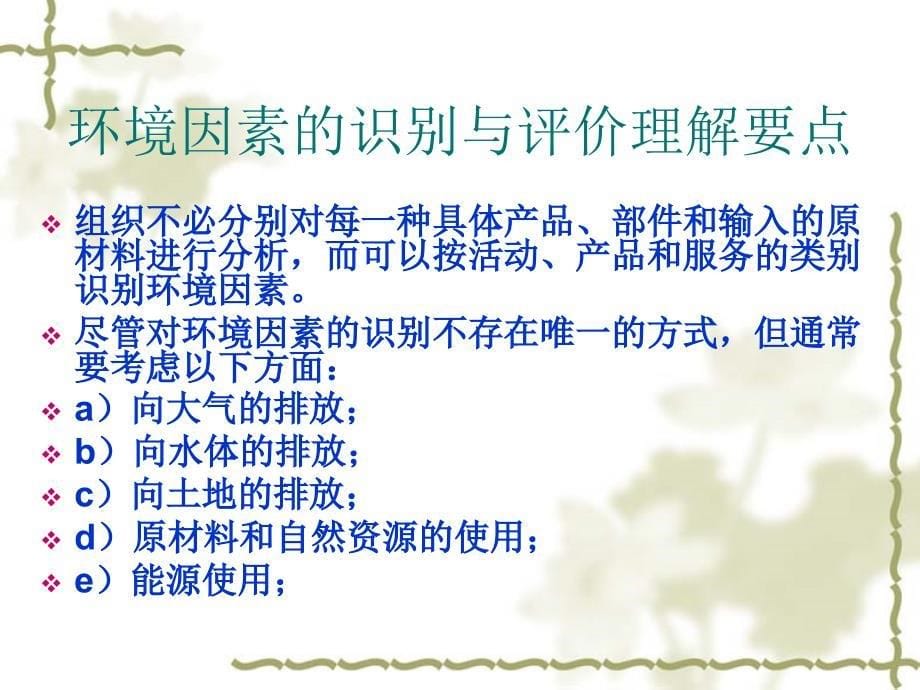 环境因素的识别与评价理解要点

组织不必分别对每一种具体产品、部件和输入的原材料进行分析，而可以按活动、产品和服务的类别识别环境因素。

尽管对环境因素的识别不存在唯一的方式，但通常要考虑以下方面：

a）向大气的排放；

b）向水体的排放；

c）向土地的排放；

d）原材料和自然资源的使用；

e）能源使用；